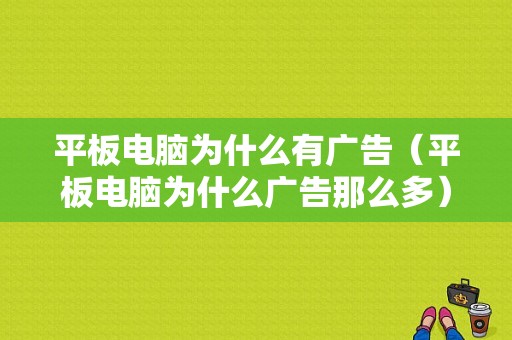 平板电脑为什么有广告（平板电脑为什么广告那么多）